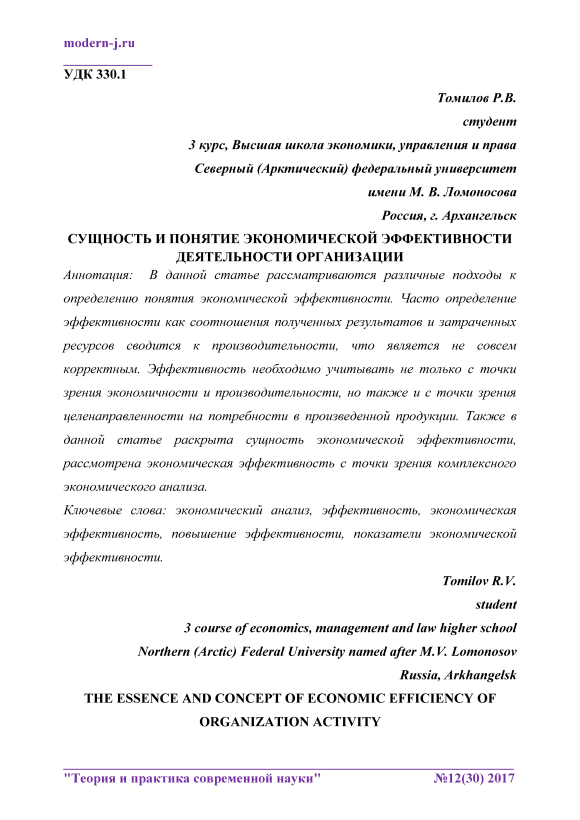 modern-j.ru

УДК 330.1

Томилов Р.В.
студент
3 курс, Высшая школа экономики, управления и права
Северный (Арктический) федеральный университет
имени М. В. Ломоносова
Россия, г. Архангельск

СУЩНОСТЬ И ПОНЯТИЕ ЭКОНОМИЧЕСКОЙ ЭФФЕКТИВНОСТИ ДЕЯТЕЛЬНОСТИ ОРГАНИЗАЦИИ

Аннотация: В данной статье рассматриваются различные подходы к определению понятия экономической эффективности. Часто определение эффективности как соотношения полученных результатов и затраченных ресурсов сводится к производительности, что является не совсем корректным. Эффективность необходимо учитывать не только с точки зрения экономичности и производительности, но также и с точки зрения целенаправленности на потребности в произведенной продукции. Также в данной статье раскрыта сущность экономической эффективности, рассмотрена экономическая эффективность с точки зрения комплексного экономического анализа.

Ключевые слова: экономический анализ, эффективность, экономическая эффективность, повышение эффективности, показатели экономической эффективности.

Tomilov R.V.
student
3 course of economics, management and law higher school
Northern (Arctic) Federal University named after M.V. Lomonosov
Russia, Arkhangelsk

THE ESSENCE AND CONCEPT OF ECONOMIC EFFICIENCY OF ORGANIZATION ACTIVITY

"Теория и практика современной науки" №12(30) 2017